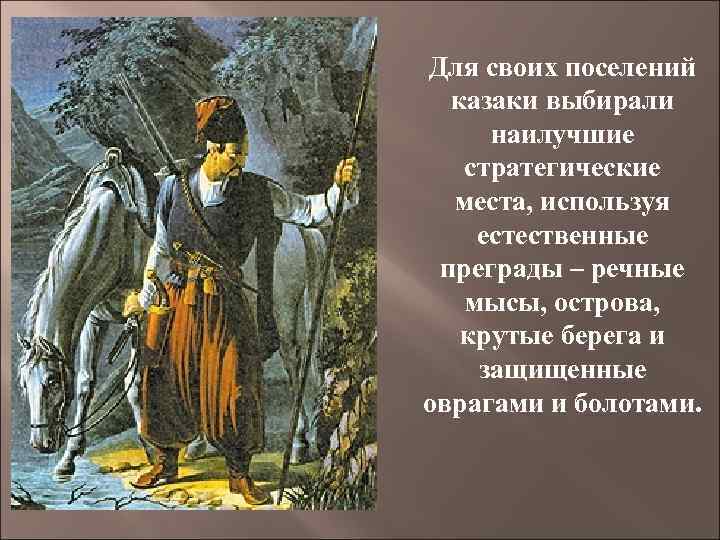 Для своих поселений казаки выбирали наилучшие стратегические места, используя естественные преграды – речные мысы, острова, крутые берега и защищенные оврагами и болотами.